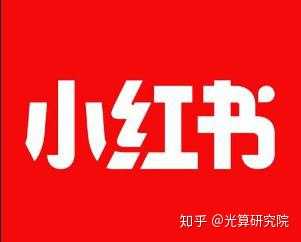 小红书

知乎 @光算研究院